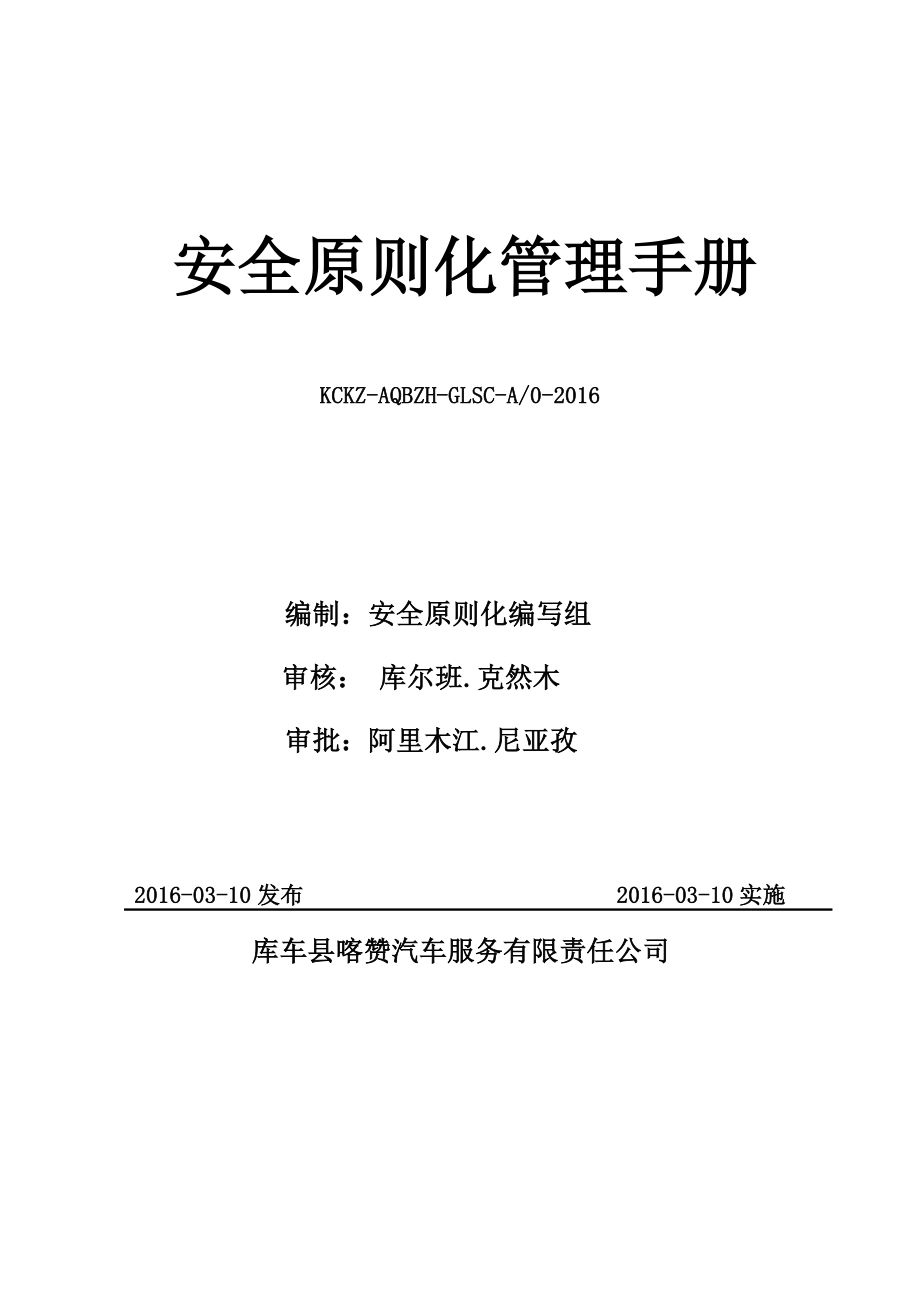 安全原则化管理手册

KCKZ-AQBZH-GLSC-A/0-2016

编制：安全原则化编写组

审核： 库尔班.克然木

审批：阿里木江.尼亚孜

2016-03-10 发布 2016-03-10 实施

库车县喀赞汽车服务有限责任公司